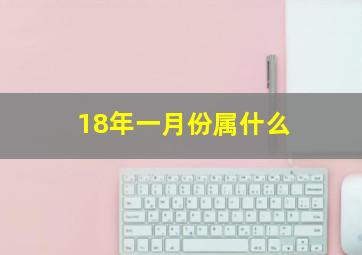 18年一月份属什么